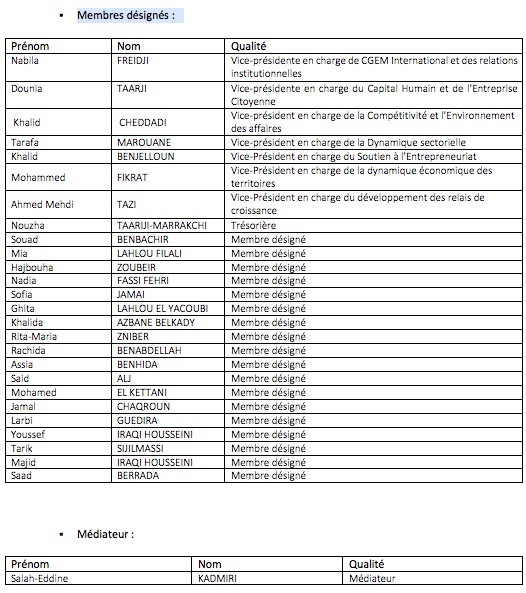 ▪ Membres désignés :

| Prénom | Nom | Qualité |
|---|---|---|
| Nabila | FREIDJI | Vice-présidente en charge de CGEM International et des relations institutionnelles |
| Dounia | TAARJI | Vice-présidente en charge du Capital Humain et de l'Entreprise Citoyenne |
| Khalid | CHEDDADI | Vice-président en charge de la Compétitivité et l'Environnement des affaires |
| Tarafa | MAROUANE | Vice-président en charge de la Dynamique sectorielle |
| Khalid | BENJELLOUN | Vice-Président en charge du Soutien à l'Entrepreneuriat |
| Mohammed | FIKRAT | Vice-Président en charge de la dynamique économique des territoires |
| Ahmed Mehdi | TAZI | Vice-Président en charge du développement des relais de croissance |
| Nouzha | TAARIJI-MARRAKCHI | Trésorière |
| Souad | BENBACHIR | Membre désigné |
| Mia | LAHLOU FILALI | Membre désigné |
| Hajbouha | ZOUBEIR | Membre désigné |
| Nadia | FASSI FEHRI | Membre désigné |
| Sofia | JAMAI | Membre désigné |
| Ghita | LAHLOU EL YACOUBI | Membre désigné |
| Khalida | AZBANE BELKADY | Membre désigné |
| Rita-Maria | ZNIBER | Membre désigné |
| Rachida | BENABDELLAH | Membre désigné |
| Assia | BENHIDA | Membre désigné |
| Said | ALJ | Membre désigné |
| Mohamed | EL KETTANI | Membre désigné |
| Jamal | CHAQROUN | Membre désigné |
| Larbi | GUEDIRA | Membre désigné |
| Youssef | IRAQI HOUSSEINI | Membre désigné |
| Tarik | SIJILMASSI | Membre désigné |
| Majid | IRAQI HOUSSEINI | Membre désigné |
| Saad | BERRADA | Membre désigné |

▪ Médiateur :

| Prénom | Nom | Qualité |
|---|---|---|
| Salah-Eddine | KADMIRI | Médiateur |